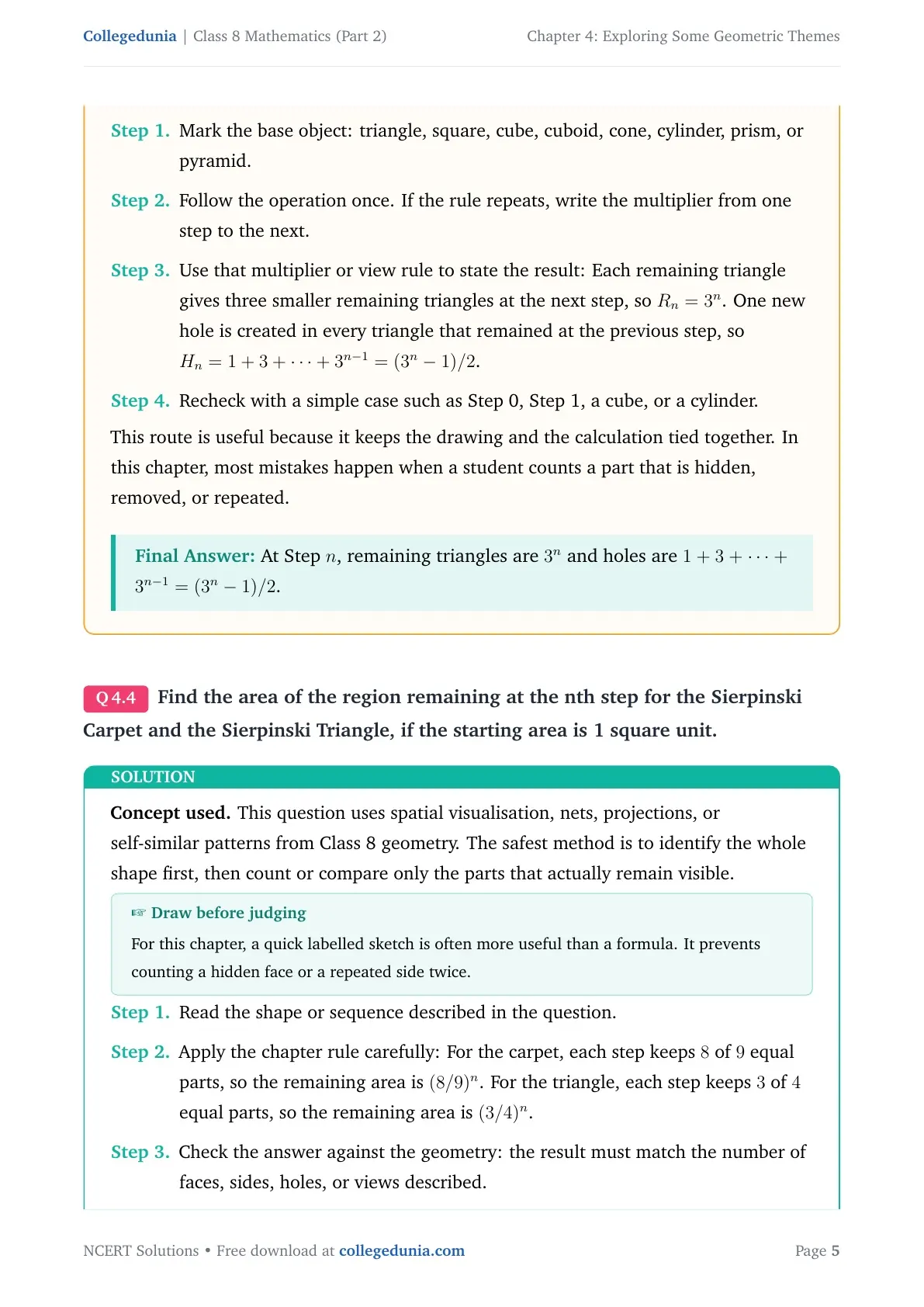 Collegedunia | Class 8 Mathematics (Part 2) Chapter 4: Exploring Some Geometric Themes

Step 1. Mark the base object: triangle, square, cube, cuboid, cone, cylinder, prism, or pyramid.

Step 2. Follow the operation once. If the rule repeats, write the multiplier from one step to the next.

Step 3. Use that multiplier or view rule to state the result: Each remaining triangle gives three smaller remaining triangles at the next step, so $R_n = 3^n$. One new hole is created in every triangle that remained at the previous step, so $H_n = 1 + 3 + \cdots + 3^{n-1} = (3^n - 1)/2$.

Step 4. Recheck with a simple case such as Step 0, Step 1, a cube, or a cylinder.

This route is useful because it keeps the drawing and the calculation tied together. In this chapter, most mistakes happen when a student counts a part that is hidden, removed, or repeated.

Final Answer: At Step $n$, remaining triangles are $3^n$ and holes are $1 + 3 + \cdots + 3^{n-1} = (3^n - 1)/2$.

Q 4.4 Find the area of the region remaining at the nth step for the Sierpinski Carpet and the Sierpinski Triangle, if the starting area is 1 square unit.

SOLUTION

Concept used. This question uses spatial visualisation, nets, projections, or self-similar patterns from Class 8 geometry. The safest method is to identify the whole shape first, then count or compare only the parts that actually remain visible.

☞ Draw before judging

For this chapter, a quick labelled sketch is often more useful than a formula. It prevents counting a hidden face or a repeated side twice.

Step 1. Read the shape or sequence described in the question.

Step 2. Apply the chapter rule carefully: For the carpet, each step keeps 8 of 9 equal parts, so the remaining area is $(8/9)^n$. For the triangle, each step keeps 3 of 4 equal parts, so the remaining area is $(3/4)^n$.

Step 3. Check the answer against the geometry: the result must match the number of faces, sides, holes, or views described.

NCERT Solutions • Free download at collegedunia.com Page 5